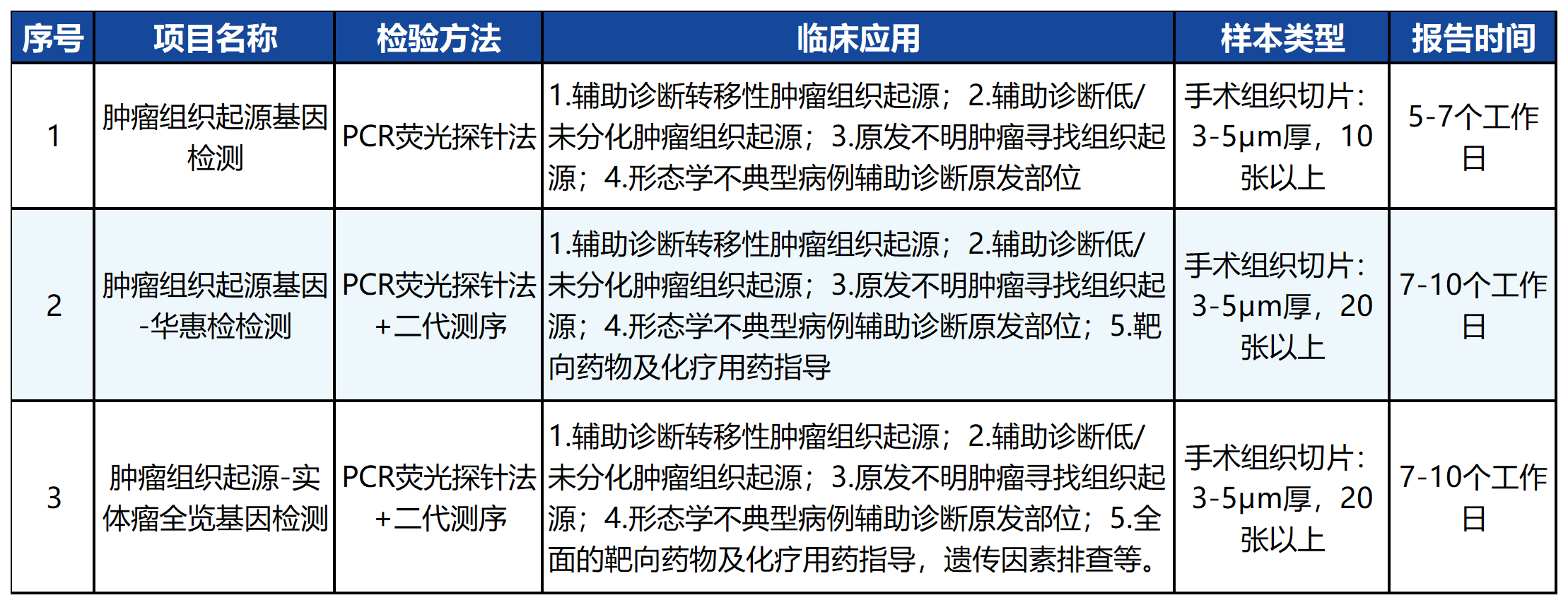 | 序号 | 项目名称 | 检验方法 | 临床应用 | 样本类型 | 报告时间 |
|---|---|---|---|---|---|
| 1 | 肿瘤组织起源基因检测 | PCR荧光探针法 | 1.辅助诊断转移性肿瘤组织起源；2.辅助诊断低/未分化肿瘤组织起源；3.原发不明肿瘤寻找组织起源；4.形态学不典型病例辅助诊断原发部位 | 手术组织切片：3-5μm厚，10张以上 | 5-7个工作日 |
| 2 | 肿瘤组织起源基因-华惠检检测 | PCR荧光探针法+二代测序 | 1.辅助诊断转移性肿瘤组织起源；2.辅助诊断低/未分化肿瘤组织起源；3.原发不明肿瘤寻找组织起源；4.形态学不典型病例辅助诊断原发部位；5.靶向药物及化疗用药指导 | 手术组织切片：3-5μm厚，20张以上 | 7-10个工作日 |
| 3 | 肿瘤组织起源-实体瘤全览基因检测 | PCR荧光探针法+二代测序 | 1.辅助诊断转移性肿瘤组织起源；2.辅助诊断低/未分化肿瘤组织起源；3.原发不明肿瘤寻找组织起源；4.形态学不典型病例辅助诊断原发部位；5.全面的靶向药物及化疗用药指导，遗传因素排查等。 | 手术组织切片：3-5μm厚，20张以上 | 7-10个工作日 |